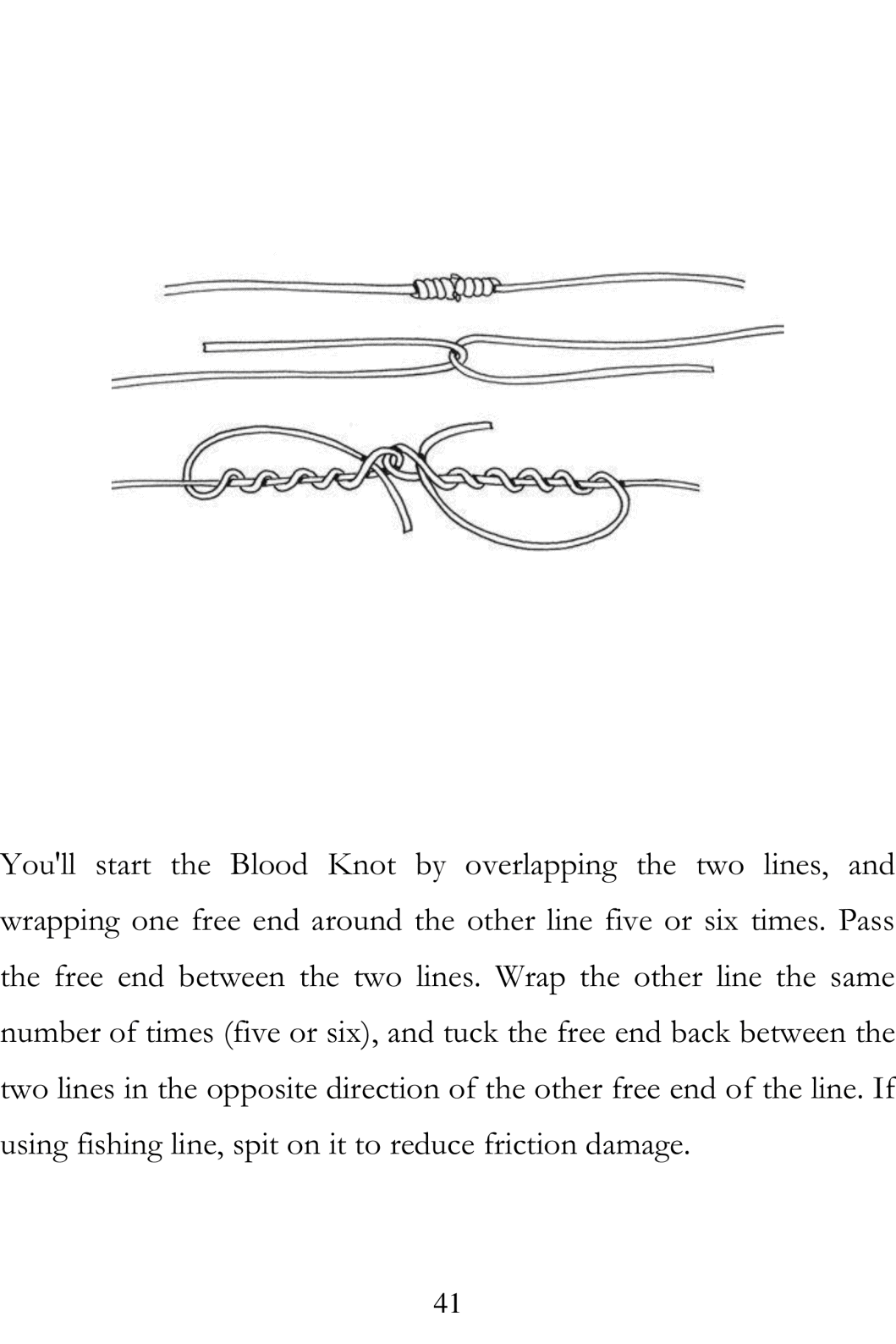 You'll start the Blood Knot by overlapping the two lines, and wrapping one free end around the other line five or six times. Pass the free end between the two lines. Wrap the other line the same number of times (five or six), and tuck the free end back between the two lines in the opposite direction of the other free end of the line. If using fishing line, spit on it to reduce friction damage.

41